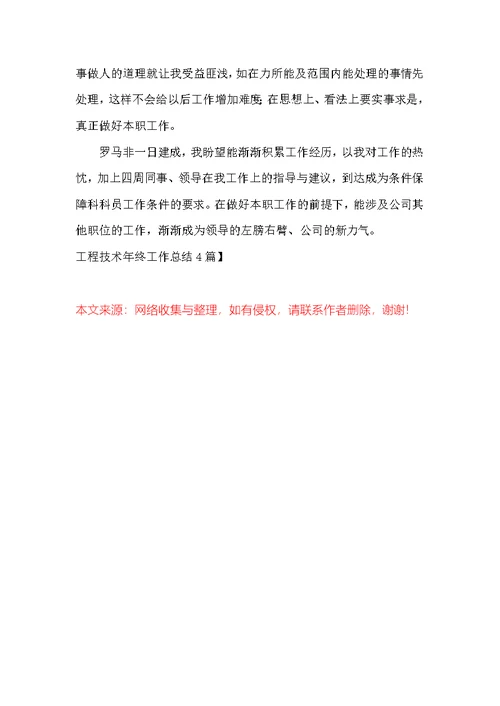 事做人的道理就让我受益匪浅，如在力所能及范围内能处理的事情先处理，这样不会给以后工作增加难度;在思想上、看法上要实事求是，真正做好本职工作。

罗马非一日建成，我盼望能渐渐积累工作经历，以我对工作的热忱，加上四周同事、领导在我工作上的指导与建议，到达成为条件保障科科员工作条件的要求。在做好本职工作的前提下，能涉及公司其他职位的工作，渐渐成为领导的左膀右臂、公司的新力气。

工程技术年终工作总结 4 篇】

本文来源：网络收集与整理，如有侵权，请联系作者删除，谢谢!